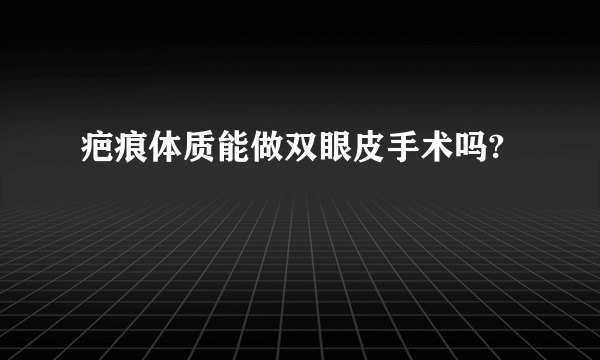 疤痕体质能做双眼皮手术吗?